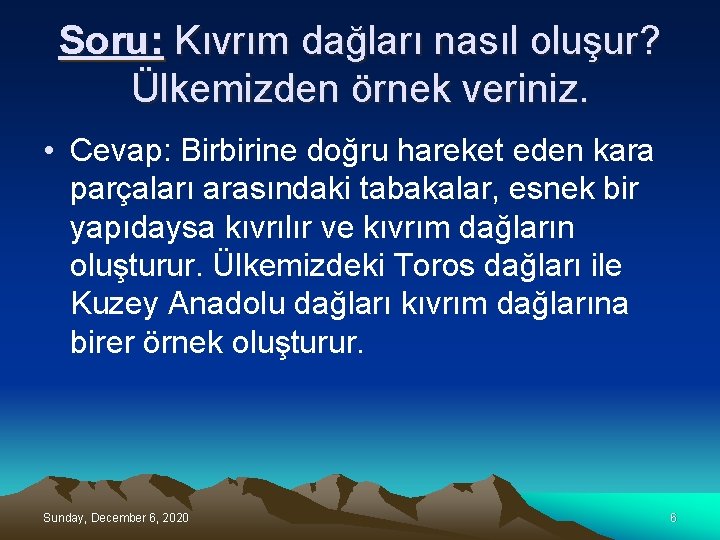 Soru: Kıvrım dağları nasıl oluşur? Ülkemizden örnek veriniz.

• Cevap: Birbirine doğru hareket eden kara parçaları arasındaki tabakalar, esnek bir yapıdaysa kıvrılır ve kıvrım dağların oluşturur. Ülkemizdeki Toros dağları ile Kuzey Anadolu dağları kıvrım dağlarına birer örnek oluşturur.

Sunday, December 6, 2020

6